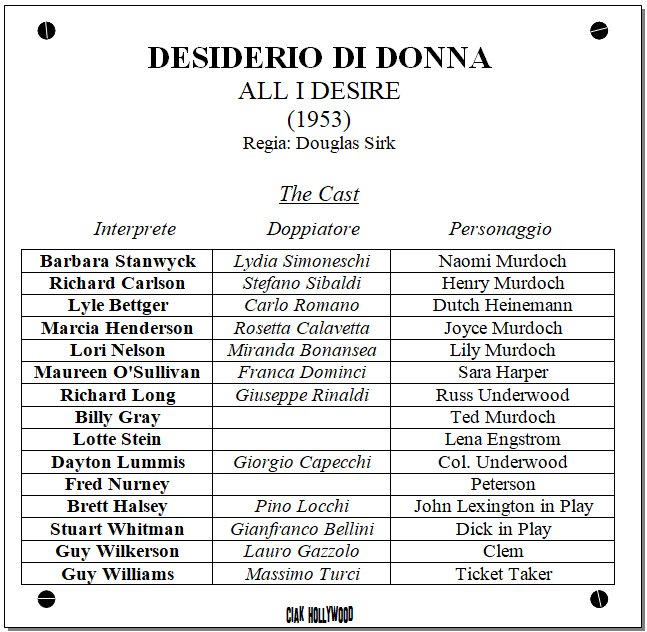 DESIDERIO DI DONNA
ALL I DESIRE
(1953)
Regia: Douglas Sirk

The Cast

| Interprete | Doppiatore | Personaggio |
|---|---|---|
| Barbara Stanwyck | Lydia Simoneschi | Naomi Murdoch |
| Richard Carlson | Stefano Sibaldi | Henry Murdoch |
| Lyle Bettger | Carlo Romano | Dutch Heinemann |
| Marcia Henderson | Rosetta Calavetta | Joyce Murdoch |
| Lori Nelson | Miranda Bonansea | Lily Murdoch |
| Maureen O'Sullivan | Franca Dominci | Sara Harper |
| Richard Long | Giuseppe Rinaldi | Russ Underwood |
| Billy Gray | | Ted Murdoch |
| Lotte Stein | | Lena Engstrom |
| Dayton Lummis | Giorgio Capecchi | Col. Underwood |
| Fred Nurney | | Peterson |
| Brett Halsey | Pino Locchi | John Lexington in Play |
| Stuart Whitman | Gianfranco Bellini | Dick in Play |
| Guy Wilkerson | Lauro Gazzolo | Clem |
| Guy Williams | Massimo Turci | Ticket Taker |

CIAK HOLLYWOOD